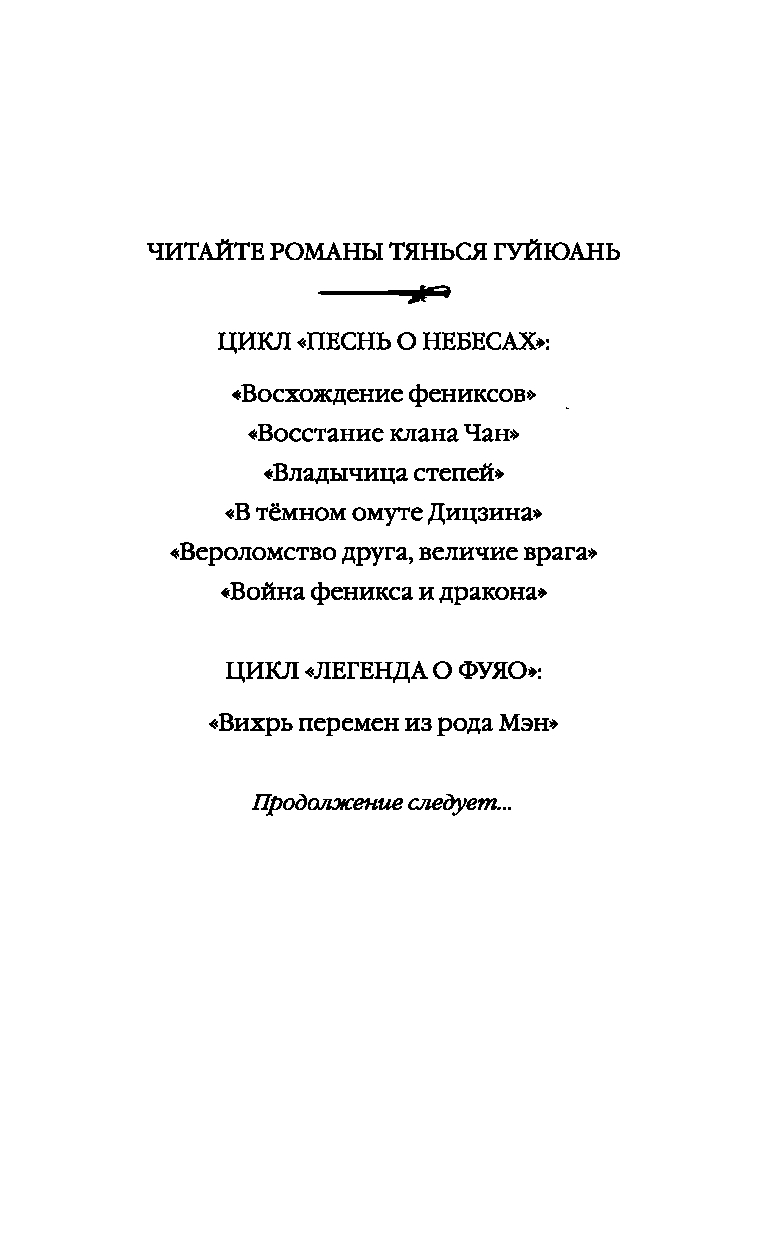 ЧИТАЙТЕ РОМАНЫ ТЯНЬСЯ ГУЙЮАНЬ

ЦИКЛ «ПЕСНЬ О НЕБЕСАХ»:

«Восхождение фениксов»
«Восстание клана Чан»
«Владычица степей»
«В тёмном омуте Дицзина»
«Вероломство друга, величие врага»
«Война феникса и дракона»

ЦИКЛ «ЛЕГЕНДА О ФУЯО»:

«Вихрь перемен из рода Мэн»

Продолжение следует...